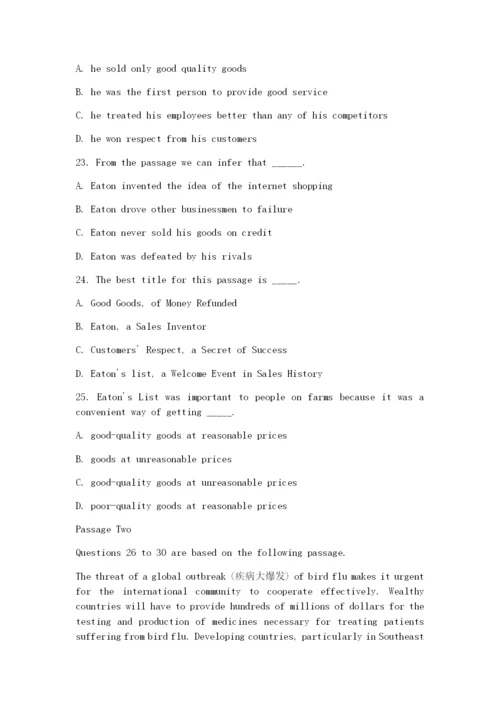 A. he sold only good quality goods

B. he was the first person to provide good service

C. he treated his employees better than any of his competitors

D. he won respect from his customers

23. From the passage we can infer that ______.

A. Eaton invented the idea of the internet shopping

B. Eaton drove other businessmen to failure

C. Eaton never sold his goods on credit

D. Eaton was defeated by his rivals

24. The best title for this passage is _____.

A. Good Goods, of Money Refunded

B. Eaton, a Sales Inventor

C. Customers' Respect, a Secret of Success

D. Eaton's list, a Welcome Event in Sales History

25. Eaton's List was important to people on farms because it was a convenient way of getting _____.

A. good-quality goods at reasonable prices

B. goods at unreasonable prices

C. good-quality goods at unreasonable prices

D. poor-quality goods at reasonable prices

Passage Two

Questions 26 to 30 are based on the following passage.

The threat of a global outbreak (疾病大爆发) of bird flu makes it urgent for the international community to cooperate effectively. Wealthy countries will have to provide hundreds of millions of dollars for the testing and production of medicines necessary for treating patients suffering from bird flu. Developing countries, particularly in Southeast